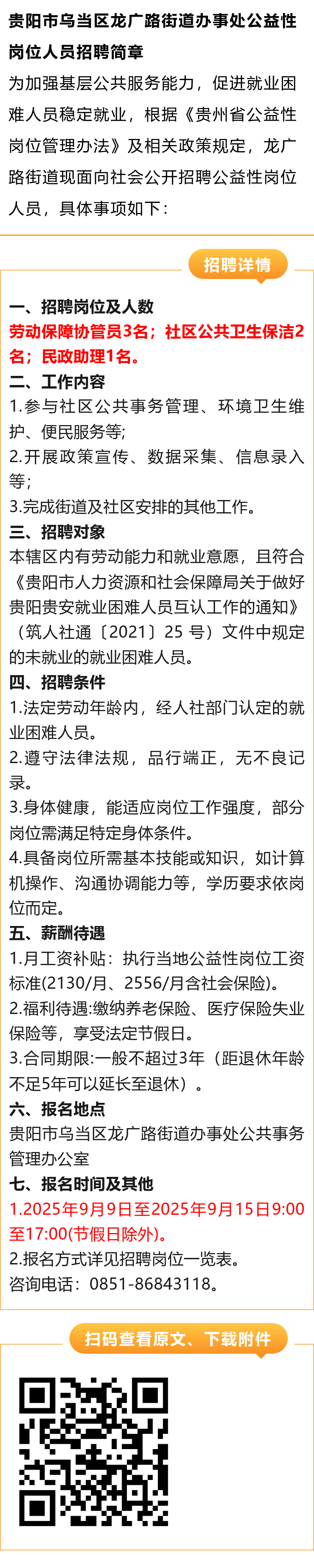 贵阳市乌当区龙广路街道办事处公益性岗位人员招聘简章

为加强基层公共服务能力，促进就业困难人员稳定就业，根据《贵州省公益性岗位管理办法》及相关政策规定，龙广路街道现面向社会公开招聘公益性岗位人员，具体事项如下：

招聘详情

一、招聘岗位及人数

劳动保障协管员3名；社区公共卫生保洁2名；民政助理1名。

二、工作内容

1.参与社区公共事务管理、环境卫生维护、便民服务等；

2.开展政策宣传、数据采集、信息录入等；

3.完成街道及社区安排的其他工作。

三、招聘对象

本辖区内有劳动能力和就业意愿，且符合《贵阳市人力资源和社会保障局关于做好贵阳贵安就业困难人员互认工作的通知》（筑人社通〔2021〕25号）文件中规定的未就业的就业困难人员。

四、招聘条件

1.法定劳动年龄内，经人社部门认定的就业困难人员。

2.遵守法律法规，品行端正，无不良记录。

3.身体健康，能适应岗位工作强度，部分岗位需满足特定身体条件。

4.具备岗位所需基本技能或知识，如计算机操作、沟通协调能力等，学历要求依岗位而定。

五、薪酬待遇

1.月工资补贴：执行当地公益性岗位工资标准(2130/月、2556/月含社会保险)。

2.福利待遇:缴纳养老保险、医疗保险失业保险等，享受法定节假日。

3.合同期限:一般不超过3年（距退休年龄不足5年可以延长至退休）。

六、报名地点

贵阳市乌当区龙广路街道办事处公共事务管理办公室

七、报名时间及其他

1.2025年9月9日至2025年9月15日9:00至17:00(节假日除外)。

2.报名方式详见招聘岗位一览表。

咨询电话：0851-86843118。

扫码查看原文、下载附件